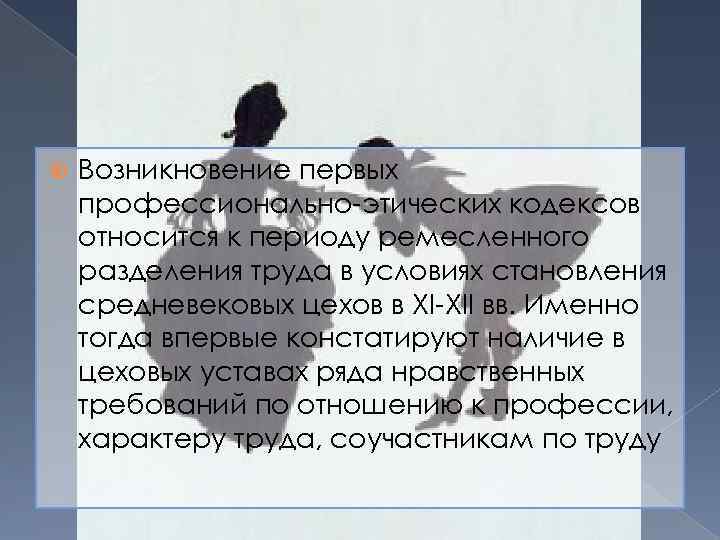 Возникновение первых профессионально-этических кодексов относится к периоду ремесленного разделения труда в условиях становления средневековых цехов в XI-XII вв. Именно тогда впервые констатируют наличие в цеховых уставах ряда нравственных требований по отношению к профессии, характеру труда, соучастникам по труду